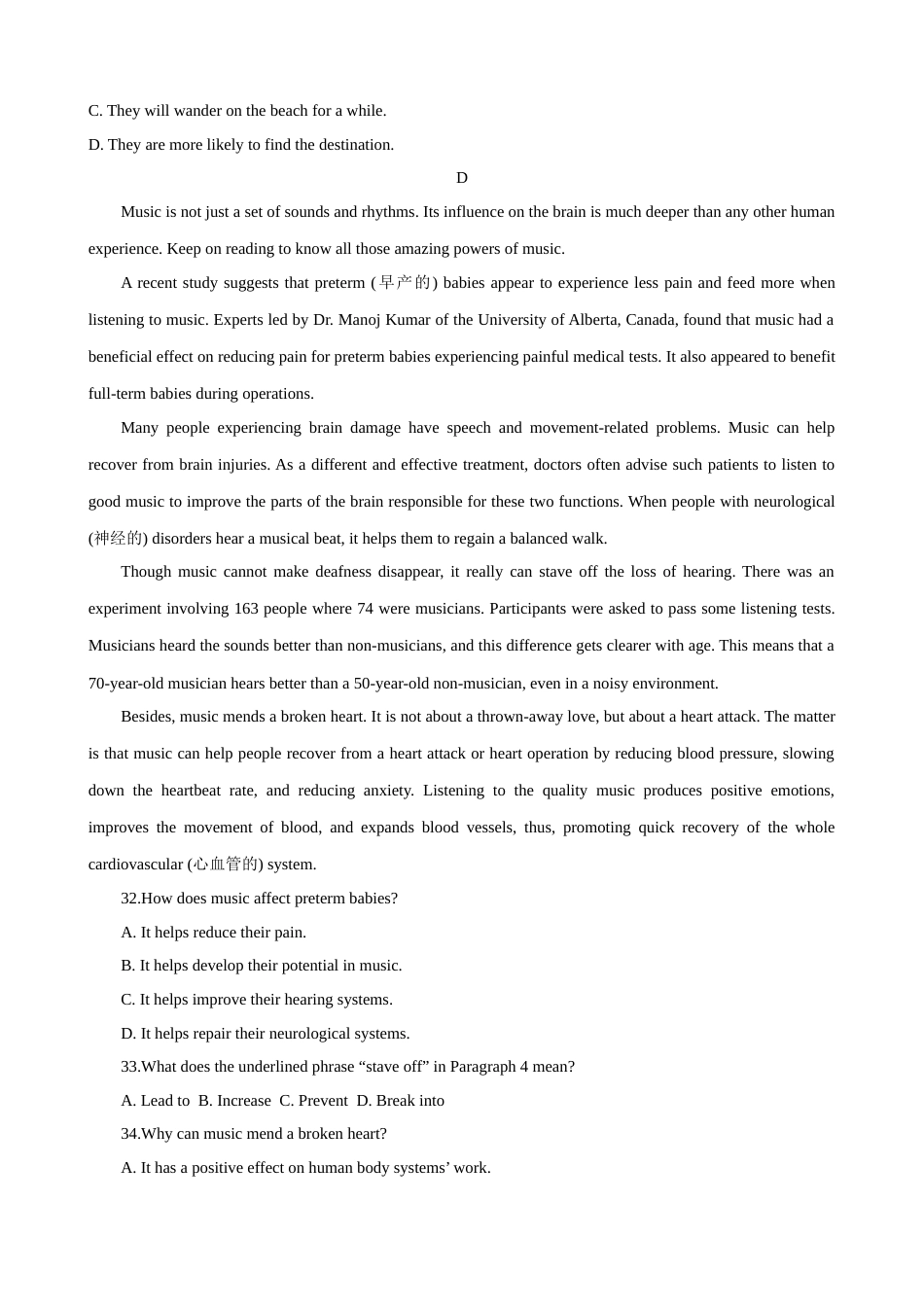 C. They will wander on the beach for a while.

D. They are more likely to find the destination.

D

Music is not just a set of sounds and rhythms. Its influence on the brain is much deeper than any other human experience. Keep on reading to know all those amazing powers of music.

A recent study suggests that preterm (早产的) babies appear to experience less pain and feed more when listening to music. Experts led by Dr. Manoj Kumar of the University of Alberta, Canada, found that music had a beneficial effect on reducing pain for preterm babies experiencing painful medical tests. It also appeared to benefit full-term babies during operations.

Many people experiencing brain damage have speech and movement-related problems. Music can help recover from brain injuries. As a different and effective treatment, doctors often advise such patients to listen to good music to improve the parts of the brain responsible for these two functions. When people with neurological (神经的) disorders hear a musical beat, it helps them to regain a balanced walk.

Though music cannot make deafness disappear, it really can stave off the loss of hearing. There was an experiment involving 163 people where 74 were musicians. Participants were asked to pass some listening tests. Musicians heard the sounds better than non-musicians, and this difference gets clearer with age. This means that a 70-year-old musician hears better than a 50-year-old non-musician, even in a noisy environment.

Besides, music mends a broken heart. It is not about a thrown-away love, but about a heart attack. The matter is that music can help people recover from a heart attack or heart operation by reducing blood pressure, slowing down the heartbeat rate, and reducing anxiety. Listening to the quality music produces positive emotions, improves the movement of blood, and expands blood vessels, thus, promoting quick recovery of the whole cardiovascular (心血管的) system.

32.How does music affect preterm babies?

A. It helps reduce their pain.

B. It helps develop their potential in music.

C. It helps improve their hearing systems.

D. It helps repair their neurological systems.

33.What does the underlined phrase “stave off” in Paragraph 4 mean?

A. Lead to B. Increase C. Prevent D. Break into

34.Why can music mend a broken heart?

A. It has a positive effect on human body systems’ work.